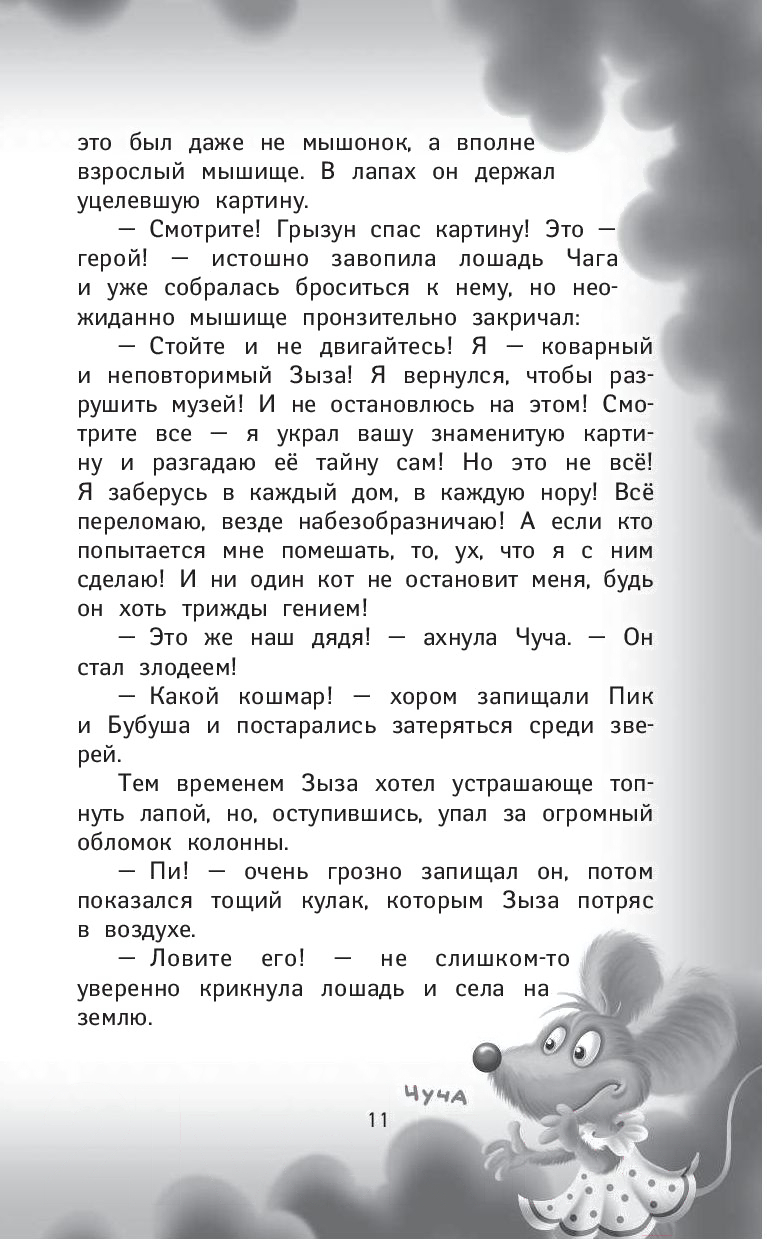 это был даже не мышонок, а вполне взрослый мышище. В лапах он держал уцелевшую картину.

— Смотрите! Грызун спас картину! Это — герой! — истошно завопила лошадь Чага и уже собралась броситься к нему, но неожиданно мышище пронзительно закричал:

— Стойте и не двигайтесь! Я — коварный и неповторимый Зыза! Я вернулся, чтобы разрушить музей! И не остановлюсь на этом! Смотрите все — я украл вашу знаменитую картину и разгадаю её тайну сам! Но это не всё! Я заберусь в каждый дом, в каждую нору! Всё переломаю, везде набезобразничаю! А если кто попытается мне помешать, то, ух, что я с ним сделаю! И ни один кот не остановит меня, будь он хоть трижды гением!

— Это же наш дядя! — ахнула Чуча. — Он стал злодеем!

— Какой кошмар! — хором запищали Пик и Бубуша и постарались затеряться среди зверей.

Тем временем Зыза хотел устрашающе топнуть лапой, но, оступившись, упал за огромный обломок колонны.

— Пи! — очень грозно запищал он, потом показался тощий кулак, которым Зыза потряс в воздухе.

— Ловите его! — не слишком-то уверенно крикнула лошадь и села на землю.

Чуча

11